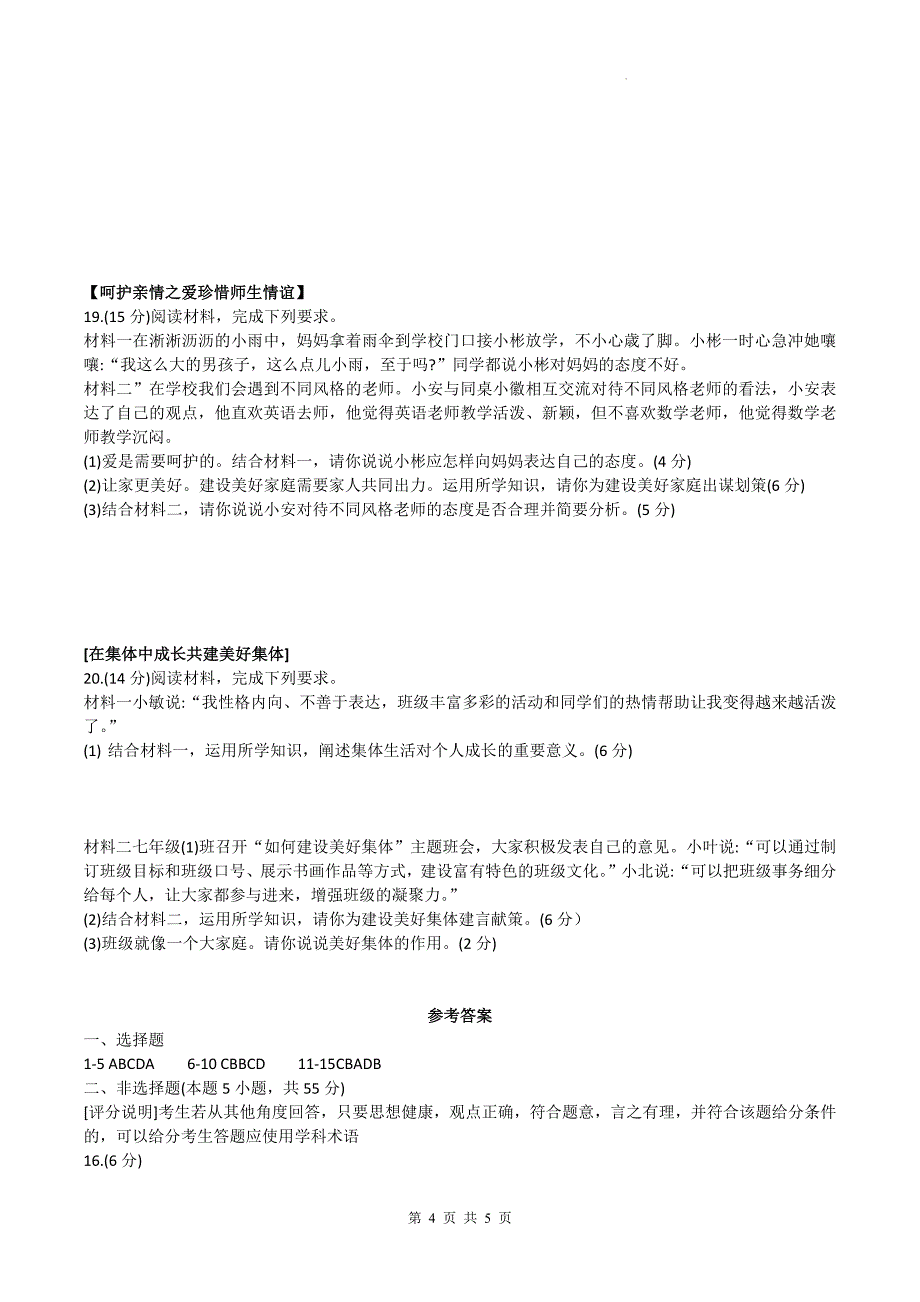 【呵护亲情之爱珍惜师生情谊】
19.(15 分)阅读材料，完成下列要求。
材料一在淅淅沥沥的小雨中，妈妈拿着雨伞到学校门口接小彬放学，不小心崴了脚。小彬一时心急冲她嚷嚷:“我这么大的男孩子，这么点儿小雨，至于吗?”同学都说小彬对妈妈的态度不好。
材料二”在学校我们会遇到不同风格的老师。小安与同桌小徽相互交流对待不同风格老师的看法，小安表达了自己的观点，他直欢英语去师，他觉得英语老师教学活泼、新颖，但不喜欢数学老师，他觉得数学老师教学沉闷。
(1)爱是需要呵护的。结合材料一，请你说说小彬应怎样向妈妈表达自己的态度。(4 分)
(2)让家更美好。建设美好家庭需要家人共同出力。运用所学知识，请你为建设美好家庭出谋划策(6 分)
(3)结合材料二，请你说说小安对待不同风格老师的态度是否合理并简要分析。(5 分)

[在集体中成长共建美好集体]
20.(14 分)阅读材料，完成下列要求。
材料一小敏说:“我性格内向、不善于表达，班级丰富多彩的活动和同学们的热情帮助让我变得越来越活泼了。”
(1) 结合材料一，运用所学知识，阐述集体生活对个人成长的重要意义。(6 分)

材料二七年级(1)班召开“如何建设美好集体”主题班会，大家积极发表自己的意见。小叶说:“可以通过制订班级目标和班级口号、展示书画作品等方式，建设富有特色的班级文化。”小北说:“可以把班级事务细分给每个人，让大家都参与进来，增强班级的凝聚力。”
(2)结合材料二，运用所学知识，请你为建设美好集体建言献策。(6 分）
(3)班级就像一个大家庭。请你说说美好集体的作用。(2 分)

参考答案
一、选择题
1-5 ABCDA 6-10 CBBCD 11-15CBADB
二、非选择题(本题 5 小题，共 55 分)
[评分说明]考生若从其他角度回答，只要思想健康，观点正确，符合题意，言之有理，并符合该题给分条件的，可以给分考生答题应使用学科术语
16.(6 分)

第 4 页 共 5 页